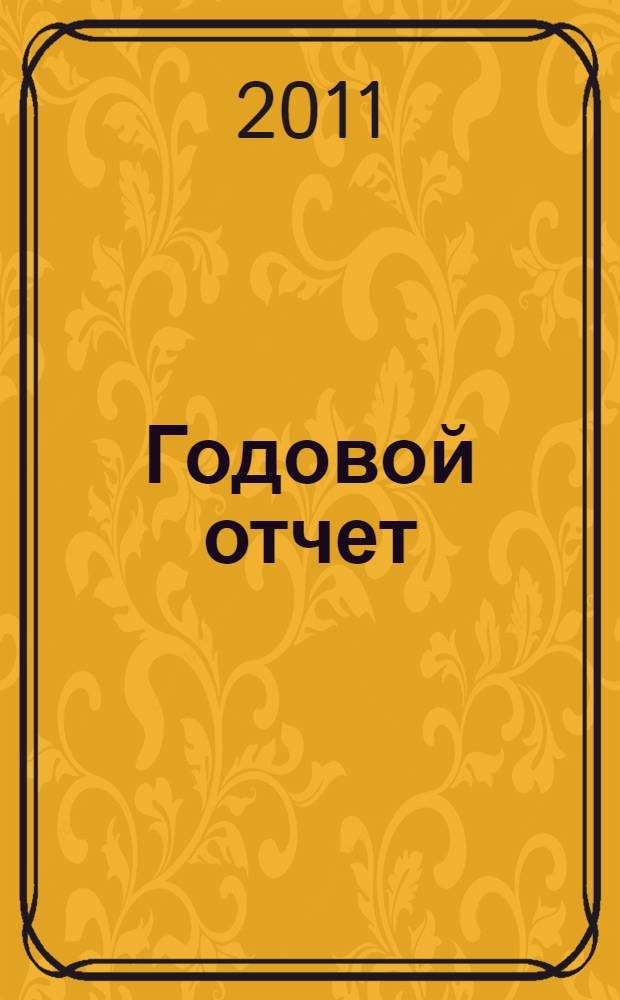 2011

Годовой отчет